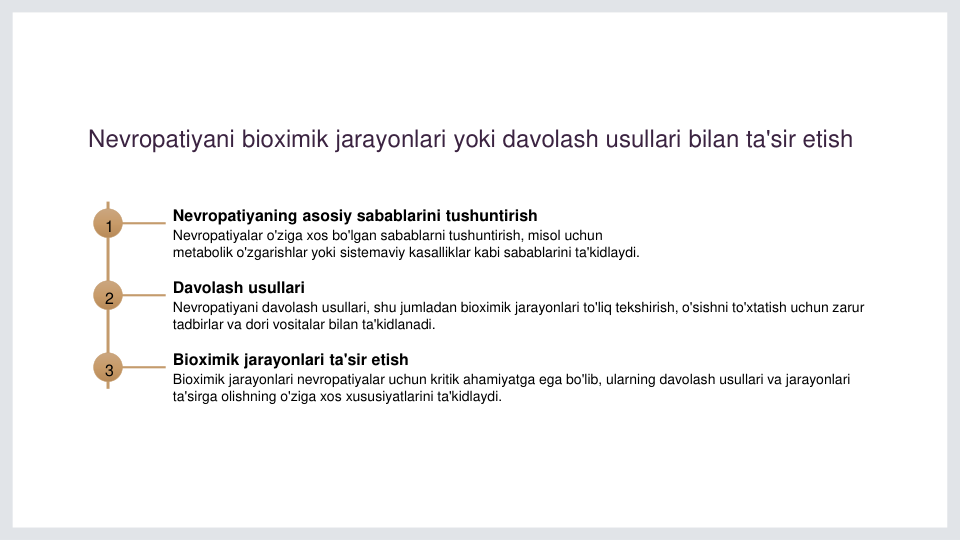 Nevropatiyani bioximik jarayonlari yoki davolash usullari bilan ta'sir etish

1

Nevropatiyaning asosiy sabablarini tushuntirish

Nevropatiyalar o'ziga xos bo'lgan sabablarni tushuntirish, misol uchun metabolik o'zgarishlar yoki sistemaviy kasalliklar kabi sabablarini ta'kidlaydi.

2

Davolash usullari

Nevropatiyani davolash usullari, shu jumladan bioximik jarayonlari to'liq tekshirish, o'sishni to'xtatish uchun zarur tadbirlar va dori vositalar bilan ta'kidlanadi.

3

Bioximik jarayonlari ta'sir etish

Bioximik jarayonlari nevropatiyalar uchun kritik ahamiyatga ega bo'lib, ularning davolash usullari va jarayonlari ta'sirga olishning o'ziga xos xususiyatlarini ta'kidlaydi.